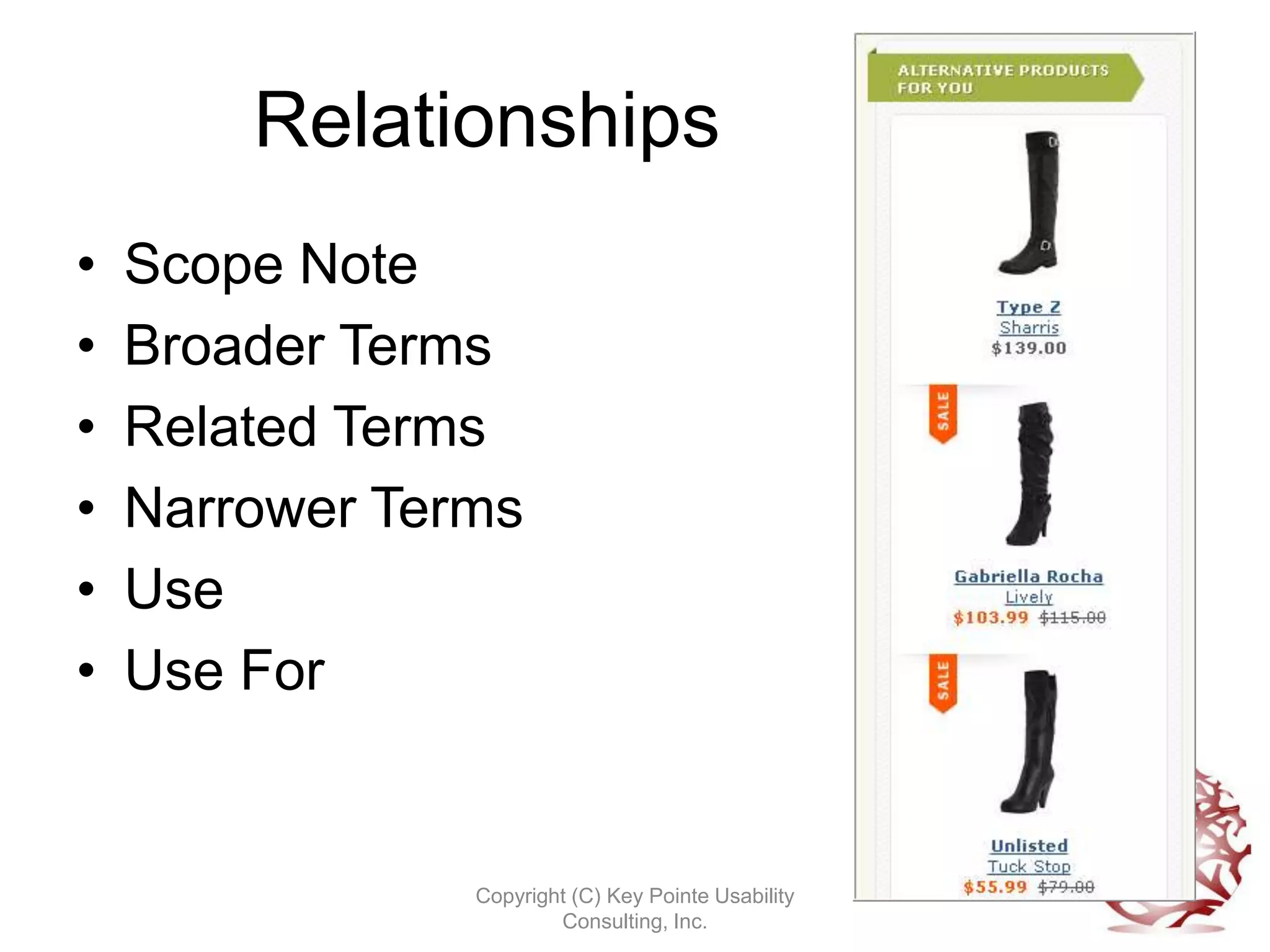 Relationships

• Scope Note
• Broader Terms
• Related Terms
• Narrower Terms
• Use
• Use For

ALTERNATIVE PRODUCTS FOR YOU

Type Z
Sharris
$139.00

SALE

Gabriella Rocha
Lively
$103.99 $115.00

SALE

Unlisted
Tuck Stop
$55.99 $79.00

Copyright (C) Key Pointe Usability Consulting, Inc.